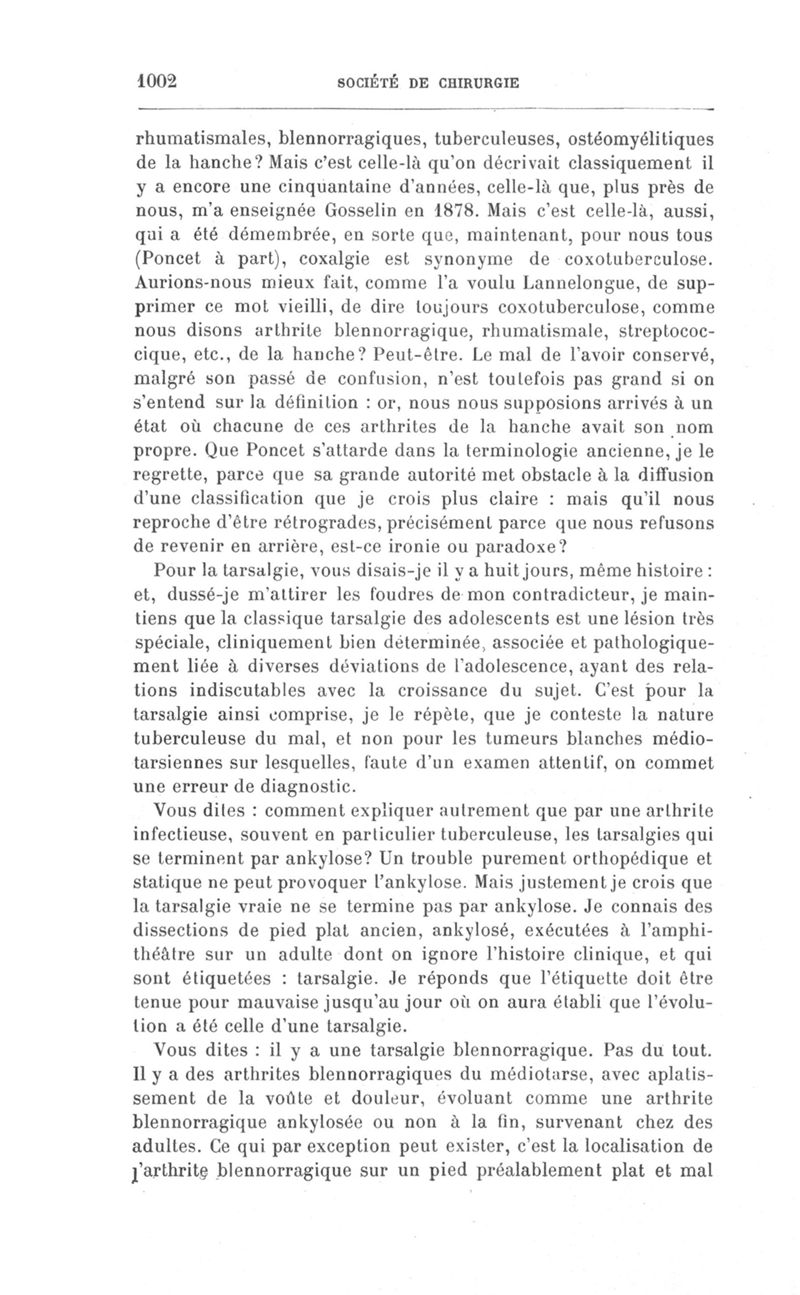 1002 SOCIÉTÉ DE CHIRURGIE

rhumatismales, blennorragiques, tuberculeuses, ostéomyélitiques de la hanche? Mais c'est celle-là qu'on décrivait classiquement il y a encore une cinquantaine d'années, celle-là que, plus près de nous, m'a enseignée Gosselin en 1878. Mais c'est celle-là, aussi, qui a été démembrée, en sorte que, maintenant, pour nous tous (Poncet à part), coxalgie est synonyme de coxotuberculose. Aurions-nous mieux fait, comme l'a voulu Lannelongue, de supprimer ce mot vieilli, de dire toujours coxotuberculose, comme nous disons arthrite blennorragique, rhumatismale, streptococcique, etc., de la hanche? Peut-être. Le mal de l'avoir conservé, malgré son passé de confusion, n'est toutefois pas grand si on s'entend sur la définition : or, nous nous supposions arrivés à un état où chacune de ces arthrites de la hanche avait son nom propre. Que Poncet s'attarde dans la terminologie ancienne, je le regrette, parce que sa grande autorité met obstacle à la diffusion d'une classification que je crois plus claire : mais qu'il nous reproche d'être rétrogrades, précisément parce que nous refusons de revenir en arrière, est-ce ironie ou paradoxe?

Pour la tarsalgie, vous disais-je il y a huit jours, même histoire : et, dussé-je m'attirer les foudres de mon contradicteur, je maintiens que la classique tarsalgie des adolescents est une lésion très spéciale, cliniquement bien déterminée, associée et pathologiquement liée à diverses déviations de l'adolescence, ayant des relations indiscutables avec la croissance du sujet. C'est pour la tarsalgie ainsi comprise, je le répète, que je conteste la nature tuberculeuse du mal, et non pour les tumeurs blanches médiotarsiennes sur lesquelles, faute d'un examen attentif, on commet une erreur de diagnostic.

Vous dites : comment expliquer autrement que par une arthrite infectieuse, souvent en particulier tuberculeuse, les tarsalgies qui se terminent par ankylose? Un trouble purement orthopédique et statique ne peut provoquer l'ankylose. Mais justement je crois que la tarsalgie vraie ne se termine pas par ankylose. Je connais des dissections de pied plat ancien, ankylosé, exécutées à l'amphithéâtre sur un adulte dont on ignore l'histoire clinique, et qui sont étiquetées : tarsalgie. Je réponds que l'étiquette doit être tenue pour mauvaise jusqu'au jour où on aura établi que l'évolution a été celle d'une tarsalgie.

Vous dites : il y a une tarsalgie blennorragique. Pas du tout. Il y a des arthrites blennorragiques du médiotarse, avec aplatissement de la voûte et douleur, évoluant comme une arthrite blennorragique ankylosée ou non à la fin, survenant chez des adultes. Ce qui par exception peut exister, c'est la localisation de l'arthrite blennorragique sur un pied préalablement plat et mal